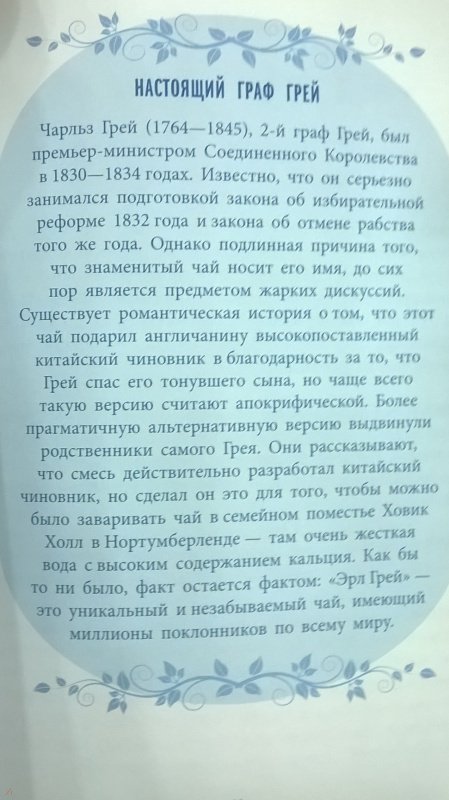 НАСТОЯЩИЙ ГРАФ ГРЕЙ

Чарльз Грей (1764—1845), 2-й граф Грей, был премьер-министром Соединенного Королевства в 1830—1834 годах. Известно, что он серьезно занимался подготовкой закона об избирательной реформе 1832 года и закона об отмене рабства того же года. Однако подлинная причина того, что знаменитый чай носит его имя, до сих пор является предметом жарких дискуссий. Существует романтическая история о том, что этот чай подарил англичанину высокопоставленный китайский чиновник в благодарность за то, что Грей спас его тонувшего сына, но чаще всего такую версию считают апокрифической. Более прагматичную альтернативную версию выдвинули родственники самого Грея. Они рассказывают, что смесь действительно разработал китайский чиновник, но сделал он это для того, чтобы можно было заваривать чай в семейном поместье Ховик Холл в Нортумберленде — там очень жесткая вода с высоким содержанием кальция. Как бы то ни было, факт остается фактом: «Эрл Грей» — это уникальный и незабываемый чай, имеющий миллионы поклонников по всему миру.